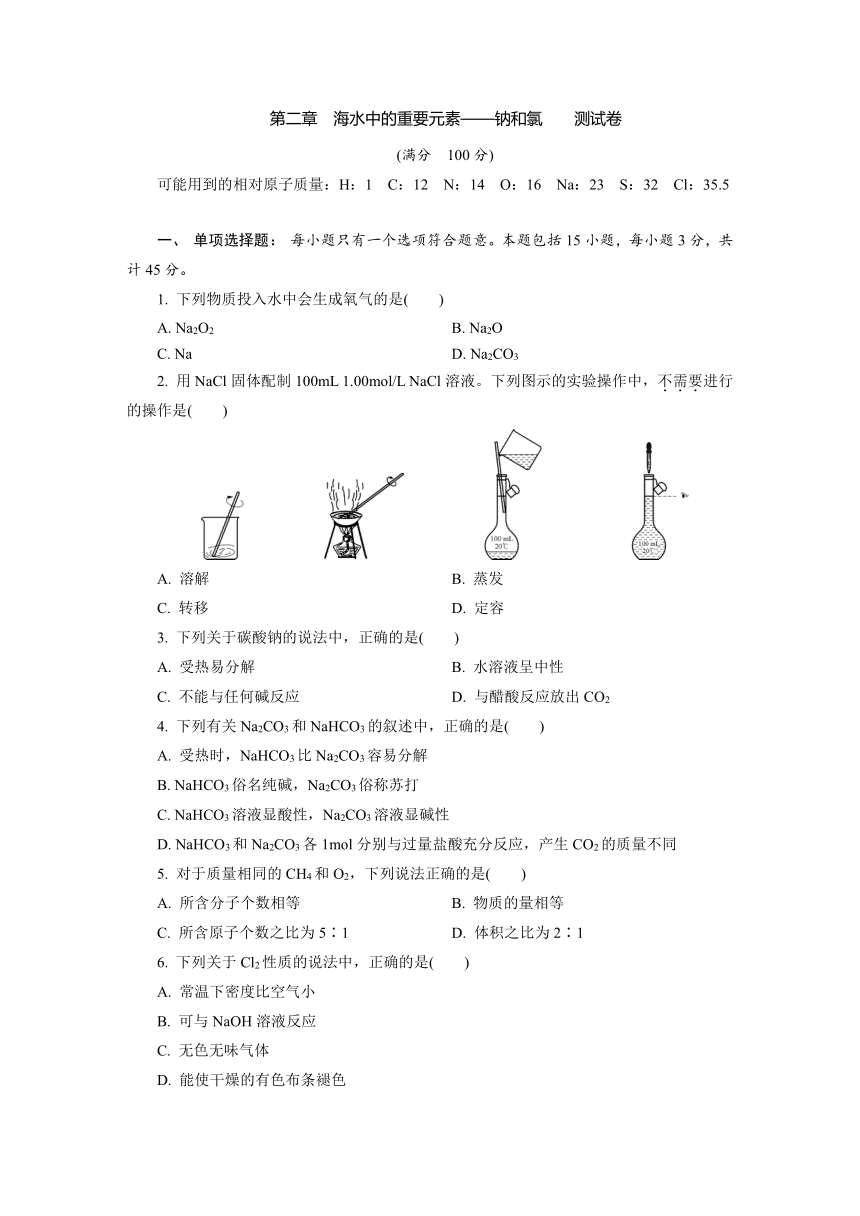 第二章　海水中的重要元素——钠和氯　　测试卷

(满分　100 分)

可能用到的相对原子质量：H：1　C：12　N：14　O：16　Na：23　S：32　Cl：35.5

一、 单项选择题： 每小题只有一个选项符合题意。本题包括 15 小题，每小题 3 分，共计 45 分。

1. 下列物质投入水中会生成氧气的是(　　)

A. $Na_2O_2$　　B. $Na_2O$

C. Na　　D. $Na_2CO_3$

2. 用 NaCl 固体配制 100mL 1.00mol/L NaCl 溶液。下列图示的实验操作中，不需要进行的操作是(　　)

100 mL 20℃　　100 mL 20℃

A. 溶解　　B. 蒸发

C. 转移　　D. 定容

3. 下列关于碳酸钠的说法中，正确的是(　　)

A. 受热易分解　　B. 水溶液呈中性

C. 不能与任何碱反应　　D. 与醋酸反应放出 $CO_2$

4. 下列有关 $Na_2CO_3$ 和 $NaHCO_3$ 的叙述中，正确的是(　　)

A. 受热时，$NaHCO_3$ 比 $Na_2CO_3$ 容易分解

B. $NaHCO_3$ 俗名纯碱，$Na_2CO_3$ 俗称苏打

C. $NaHCO_3$ 溶液显酸性，$Na_2CO_3$ 溶液显碱性

D. $NaHCO_3$ 和 $Na_2CO_3$ 各 1mol 分别与过量盐酸充分反应，产生 $CO_2$ 的质量不同

5. 对于质量相同的 $CH_4$ 和 $O_2$，下列说法正确的是(　　)

A. 所含分子个数相等　　B. 物质的量相等

C. 所含原子个数之比为 5∶1　　D. 体积之比为 2∶1

6. 下列关于 $Cl_2$ 性质的说法中，正确的是(　　)

A. 常温下密度比空气小

B. 可与 NaOH 溶液反应

C. 无色无味气体

D. 能使干燥的有色布条褪色